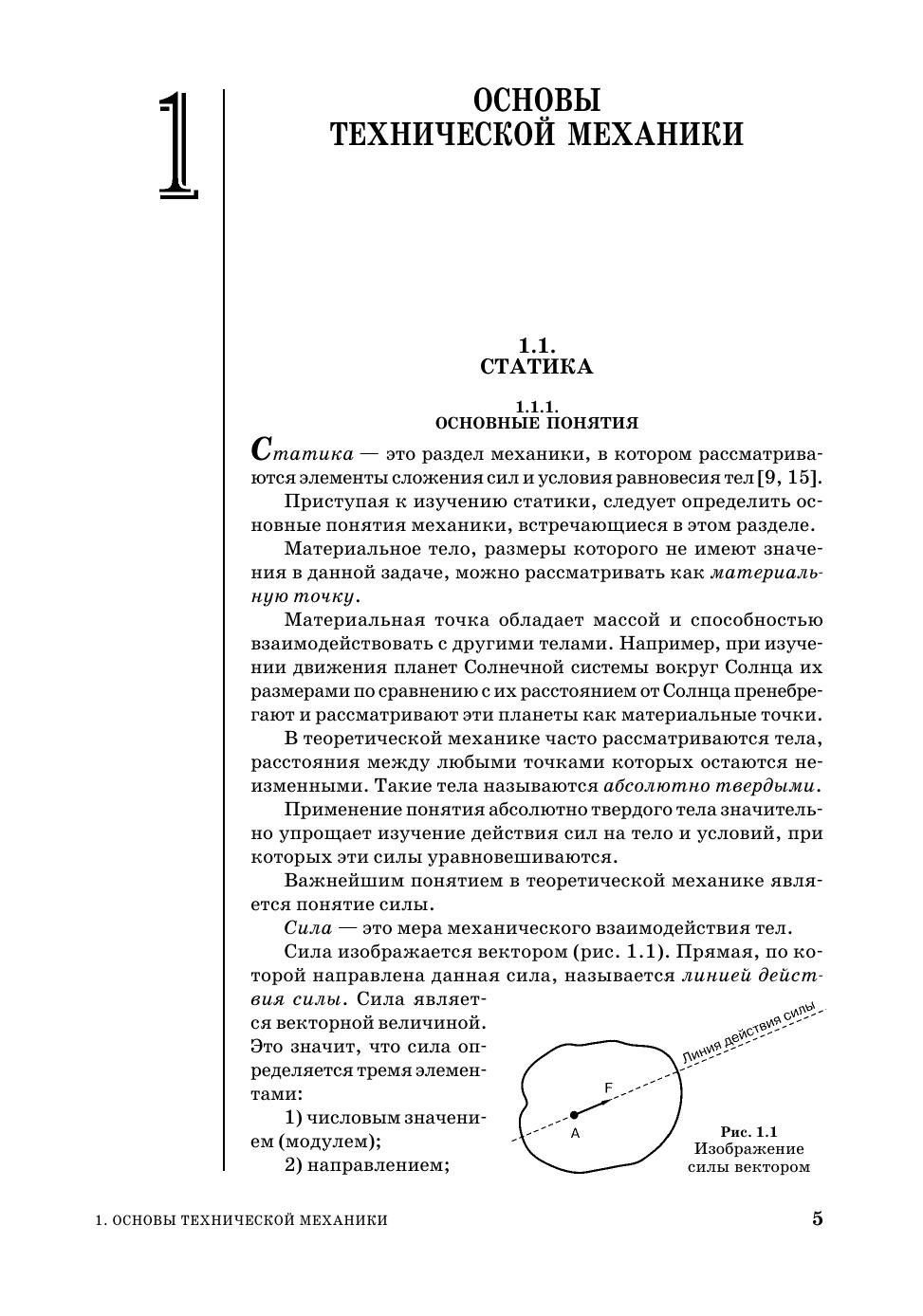 1

ОСНОВЫ ТЕХНИЧЕСКОЙ МЕХАНИКИ

1.1.
СТАТИКА

1.1.1.
ОСНОВНЫЕ ПОНЯТИЯ

Статика — это раздел механики, в котором рассматриваются элементы сложения сил и условия равновесия тел [9, 15].

Приступая к изучению статики, следует определить основные понятия механики, встречающиеся в этом разделе.

Материальное тело, размеры которого не имеют значения в данной задаче, можно рассматривать как материальную точку.

Материальная точка обладает массой и способностью взаимодействовать с другими телами. Например, при изучении движения планет Солнечной системы вокруг Солнца их размерами по сравнению с их расстоянием от Солнца пренебрегают и рассматривают эти планеты как материальные точки.

В теоретической механике часто рассматриваются тела, расстояния между любыми точками которых остаются неизменными. Такие тела называются абсолютно твердыми.

Применение понятия абсолютно твердого тела значительно упрощает изучение действия сил на тело и условий, при которых эти силы уравновешиваются.

Важнейшим понятием в теоретической механике является понятие силы.

Сила — это мера механического взаимодействия тел.

Сила изображается вектором (рис. 1.1). Прямая, по которой направлена данная сила, называется линией действия силы. Сила является векторной величиной. Это значит, что сила определяется тремя элементами:

1) числовым значением (модулем);

2) направлением;

Линия действия силы
F
A

Рис. 1.1
Изображение силы вектором

1. ОСНОВЫ ТЕХНИЧЕСКОЙ МЕХАНИКИ 5